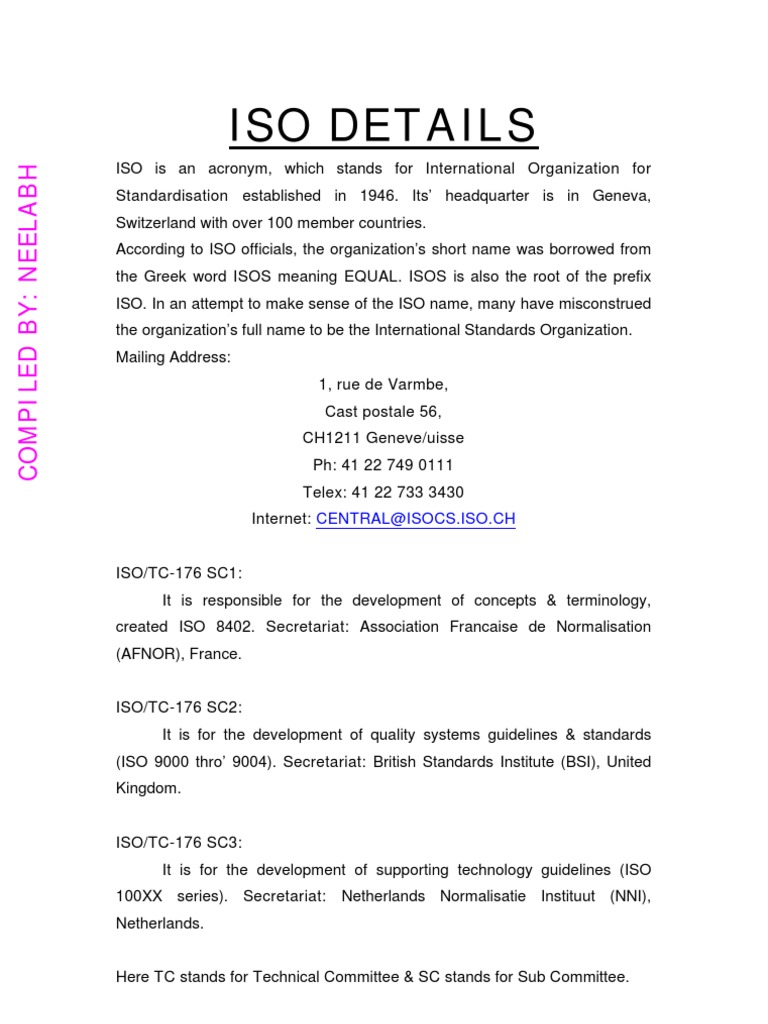 COMPILED BY: NEELABH

ISO DETAILS

ISO is an acronym, which stands for International Organization for Standardisation established in 1946. Its' headquarter is in Geneva, Switzerland with over 100 member countries.
According to ISO officials, the organization's short name was borrowed from the Greek word ISOS meaning EQUAL. ISOS is also the root of the prefix ISO. In an attempt to make sense of the ISO name, many have misconstrued the organization's full name to be the International Standards Organization.
Mailing Address:

1, rue de Varmbe,
Cast postale 56,
CH1211 Geneve/uisse
Ph: 41 22 749 0111
Telex: 41 22 733 3430
Internet: CENTRAL@ISOCS.ISO.CH

ISO/TC-176 SC1:
It is responsible for the development of concepts & terminology, created ISO 8402. Secretariat: Association Francaise de Normalisation (AFNOR), France.

ISO/TC-176 SC2:
It is for the development of quality systems guidelines & standards (ISO 9000 thro' 9004). Secretariat: British Standards Institute (BSI), United Kingdom.

ISO/TC-176 SC3:
It is for the development of supporting technology guidelines (ISO 100XX series). Secretariat: Netherlands Normalisatie Instituut (NNI), Netherlands.

Here TC stands for Technical Committee & SC stands for Sub Committee.